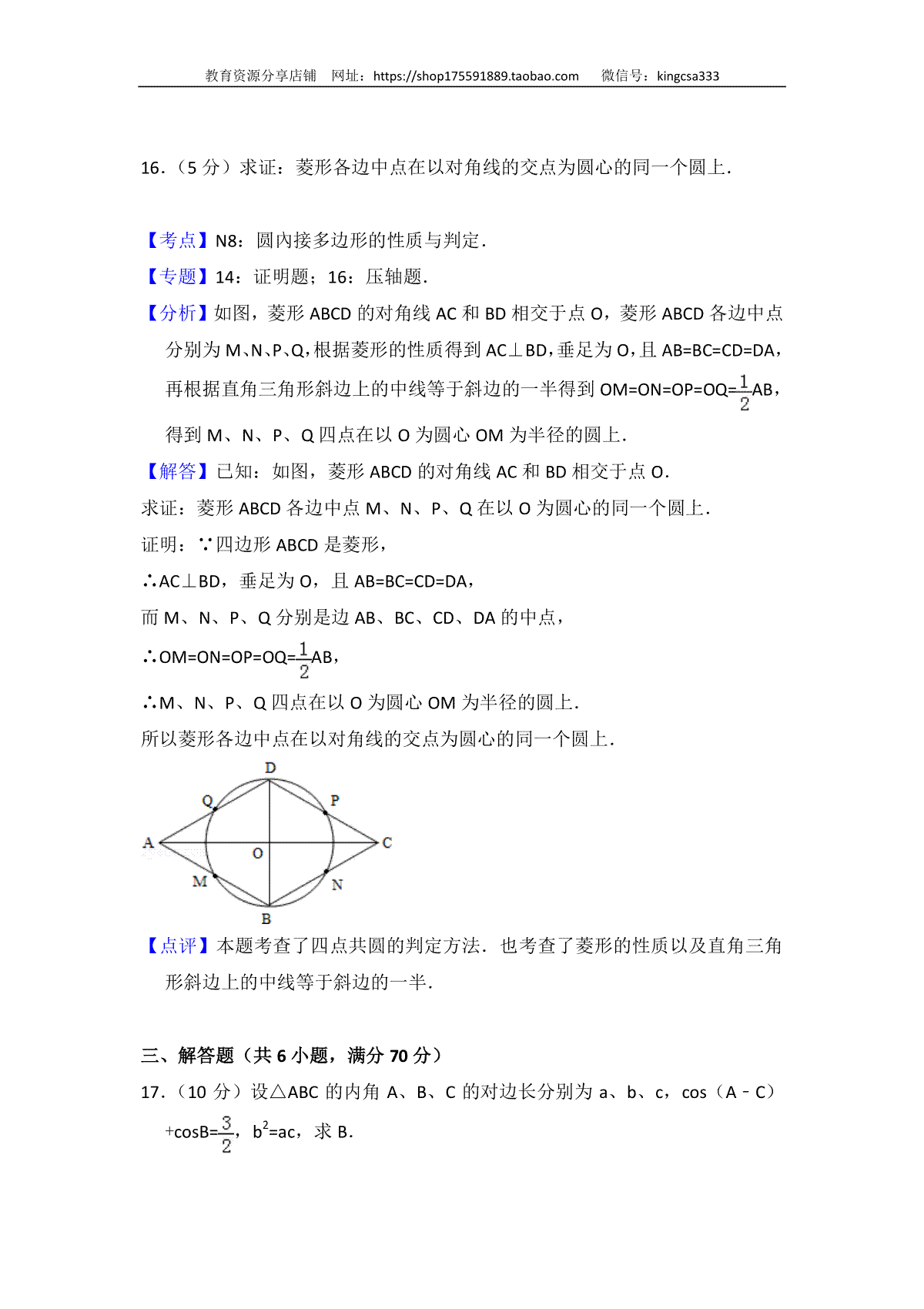 教育资源分享店铺 网址：https://shop175591889.taobao.com 微信号：kingcsa333

16．（5 分）求证：菱形各边中点在以对角线的交点为圆心的同一个圆上．

【考点】N8：圆内接多边形的性质与判定．
【专题】14：证明题；16：压轴题．
【分析】如图，菱形 ABCD 的对角线 AC 和 BD 相交于点 O，菱形 ABCD 各边中点分别为 M、N、P、Q，根据菱形的性质得到 AC⊥BD，垂足为 O，且 AB=BC=CD=DA，再根据直角三角形斜边上的中线等于斜边的一半得到 OM=ON=OP=OQ=$\frac{1}{2}$AB，得到 M、N、P、Q 四点在以 O 为圆心 OM 为半径的圆上．
【解答】已知：如图，菱形 ABCD 的对角线 AC 和 BD 相交于点 O．
求证：菱形 ABCD 各边中点 M、N、P、Q 在以 O 为圆心的同一个圆上．
证明：∵四边形 ABCD 是菱形，
∴AC⊥BD，垂足为 O，且 AB=BC=CD=DA，
而 M、N、P、Q 分别是边 AB、BC、CD、DA 的中点，
∴OM=ON=OP=OQ=$\frac{1}{2}$AB，
∴M、N、P、Q 四点在以 O 为圆心 OM 为半径的圆上．
所以菱形各边中点在以对角线的交点为圆心的同一个圆上．

D
Q
P
A
O
C
M
N
B

【点评】本题考查了四点共圆的判定方法．也考查了菱形的性质以及直角三角形斜边上的中线等于斜边的一半．

三、解答题（共 6 小题，满分 70 分）
17．（10 分）设△ABC 的内角 A、B、C 的对边长分别为 a、b、c，cos（A﹣C）+cosB=$\frac{3}{2}$，$b^2$=ac，求 B．